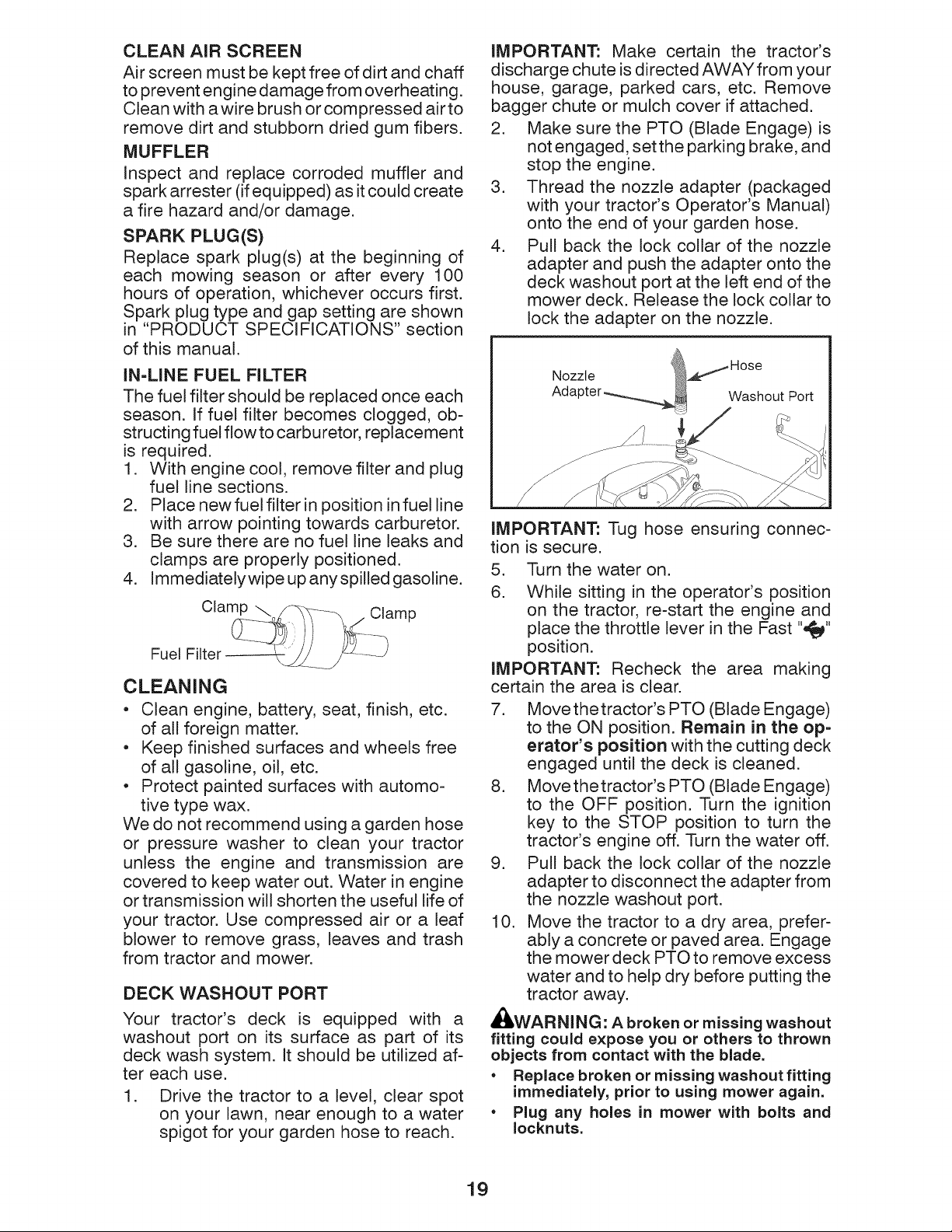 CLEAN AIR SCREEN

Air screen must be kept free of dirt and chaff to prevent engine damage from overheating. Clean with a wire brush or compressed air to remove dirt and stubborn dried gum fibers.

MUFFLER

Inspect and replace corroded muffler and spark arrester (if equipped) as it could create a fire hazard and/or damage.

SPARK PLUG(S)

Replace spark plug(s) at the beginning of each mowing season or after every 100 hours of operation, whichever occurs first. Spark plug type and gap setting are shown in "PRODUCT SPECIFICATIONS" section of this manual.

IN-LINE FUEL FILTER

The fuel filter should be replaced once each season. If fuel filter becomes clogged, obstructing fuel flow to carburetor, replacement is required.

1. With engine cool, remove filter and plug fuel line sections.
2. Place new fuel filter in position in fuel line with arrow pointing towards carburetor.
3. Be sure there are no fuel line leaks and clamps are properly positioned.
4. Immediately wipe up any spilled gasoline.

Clamp
Clamp
Fuel Filter

CLEANING

• Clean engine, battery, seat, finish, etc. of all foreign matter.
• Keep finished surfaces and wheels free of all gasoline, oil, etc.
• Protect painted surfaces with automotive type wax.

We do not recommend using a garden hose or pressure washer to clean your tractor unless the engine and transmission are covered to keep water out. Water in engine or transmission will shorten the useful life of your tractor. Use compressed air or a leaf blower to remove grass, leaves and trash from tractor and mower.

DECK WASHOUT PORT

Your tractor's deck is equipped with a washout port on its surface as part of its deck wash system. It should be utilized after each use.

1. Drive the tractor to a level, clear spot on your lawn, near enough to a water spigot for your garden hose to reach.

IMPORTANT: Make certain the tractor's discharge chute is directed AWAY from your house, garage, parked cars, etc. Remove bagger chute or mulch cover if attached.

2. Make sure the PTO (Blade Engage) is not engaged, set the parking brake, and stop the engine.
3. Thread the nozzle adapter (packaged with your tractor's Operator's Manual) onto the end of your garden hose.
4. Pull back the lock collar of the nozzle adapter and push the adapter onto the deck washout port at the left end of the mower deck. Release the lock collar to lock the adapter on the nozzle.

Nozzle Adapter
Hose
Washout Port

IMPORTANT: Tug hose ensuring connection is secure.

5. Turn the water on.
6. While sitting in the operator's position on the tractor, re-start the engine and place the throttle lever in the Fast "" position.

IMPORTANT: Recheck the area making certain the area is clear.

7. Move the tractor's PTO (Blade Engage) to the ON position. Remain in the operator's position with the cutting deck engaged until the deck is cleaned.
8. Move the tractor's PTO (Blade Engage) to the OFF position. Turn the ignition key to the STOP position to turn the tractor's engine off. Turn the water off.
9. Pull back the lock collar of the nozzle adapter to disconnect the adapter from the nozzle washout port.
10. Move the tractor to a dry area, preferably a concrete or paved area. Engage the mower deck PTO to remove excess water and to help dry before putting the tractor away.

WARNING: A broken or missing washout fitting could expose you or others to thrown objects from contact with the blade.

• Replace broken or missing washout fitting immediately, prior to using mower again.
• Plug any holes in mower with bolts and locknuts.

19